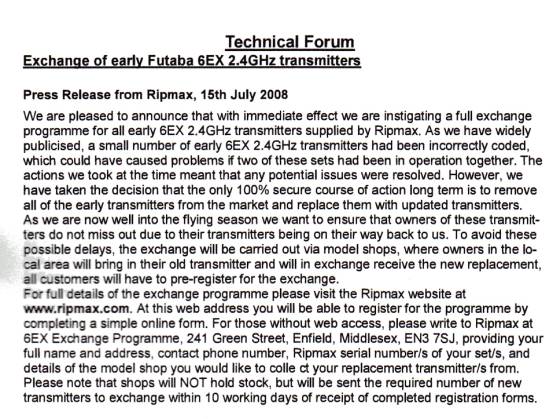 Technical Forum
Exchange of early Futaba 6EX 2.4GHz transmitters

Press Release from Ripmax, 15th July 2008

We are pleased to announce that with immediate effect we are instigating a full exchange programme for all early 6EX 2.4GHz transmitters supplied by Ripmax. As we have widely publicised, a small number of early 6EX 2.4GHz transmitters had been incorrectly coded, which could have caused problems if two of these sets had been in operation together. The actions we took at the time meant that any potential issues were resolved. However, we have taken the decision that the only 100% secure course of action long term is to remove all of the early transmitters from the market and replace them with updated transmitters.
As we are now well into the flying season we want to ensure that owners of these transmitters do not miss out due to their transmitters being on their way back to us. To avoid these possible delays, the exchange will be carried out via model shops, where owners in the local area will bring in their old transmitter and will in exchange receive the new replacement, all customers will have to pre-register for the exchange.
For full details of the exchange programme please visit the Ripmax website at www.ripmax.com. At this web address you will be able to register for the programme by completing a simple online form. For those without web access, please write to Ripmax at 6EX Exchange Programme, 241 Green Street, Enfield, Middlesex, EN3 7SJ, providing your full name and address, contact phone number, Ripmax serial number/s of your set/s, and details of the model shop you would like to colle ct your replacement transmitter/s from. Please note that shops will NOT hold stock, but will be sent the required number of new transmitters to exchange within 10 working days of receipt of completed registration forms.